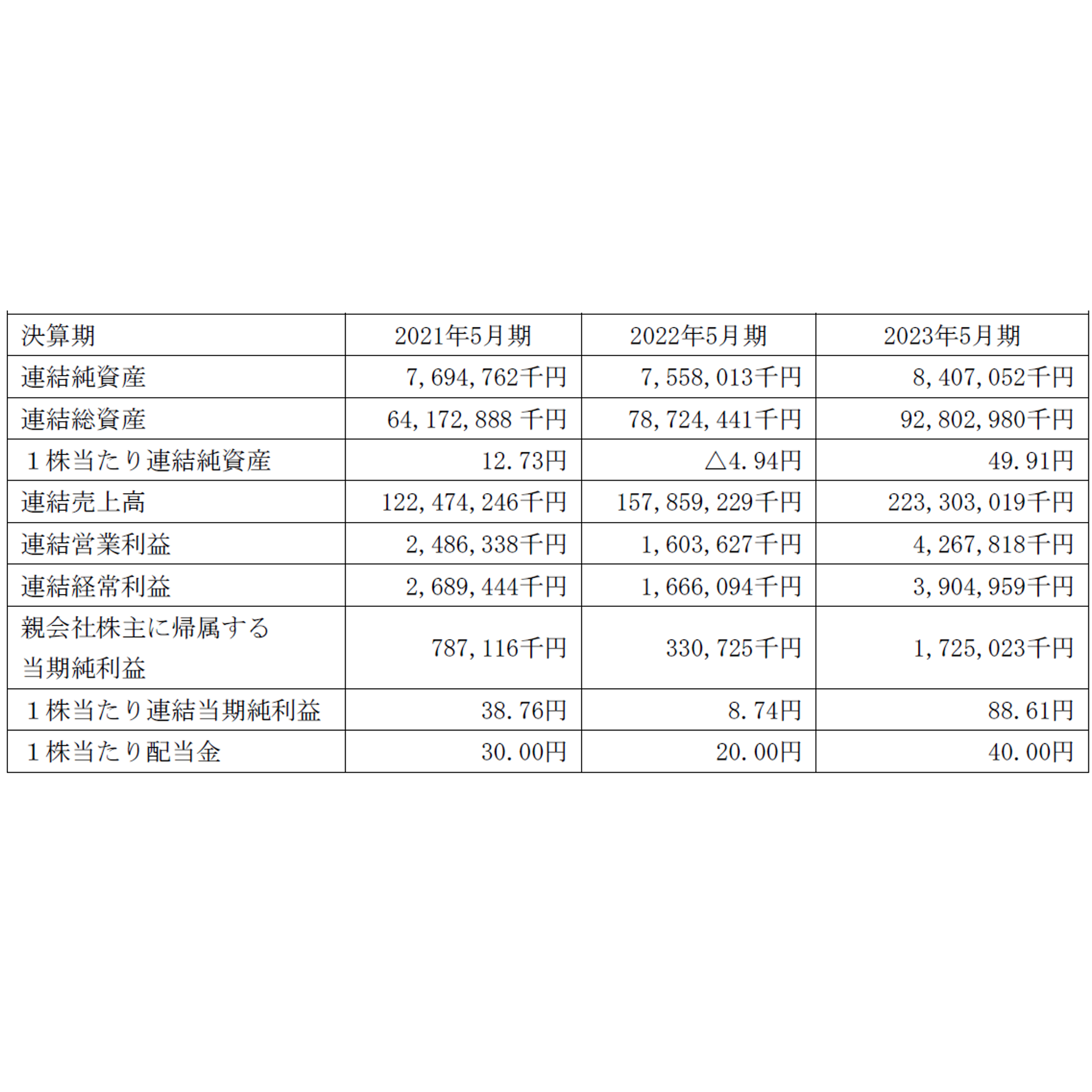 | 決算期 | 2021年5月期 | 2022年5月期 | 2023年5月期 |
|---|---|---|---|
| 連結純資産 | 7,694,762千円 | 7,558,013千円 | 8,407,052千円 |
| 連結総資産 | 64,172,888千円 | 78,724,441千円 | 92,802,980千円 |
| 1株当たり連結純資産 | 12.73円 | △4.94円 | 49.91円 |
| 連結売上高 | 122,474,246千円 | 157,859,229千円 | 223,303,019千円 |
| 連結営業利益 | 2,486,338千円 | 1,603,627千円 | 4,267,818千円 |
| 連結経常利益 | 2,689,444千円 | 1,666,094千円 | 3,904,959千円 |
| 親会社株主に帰属する当期純利益 | 787,116千円 | 330,725千円 | 1,725,023千円 |
| 1株当たり連結当期純利益 | 38.76円 | 8.74円 | 88.61円 |
| 1株当たり配当金 | 30.00円 | 20.00円 | 40.00円 |